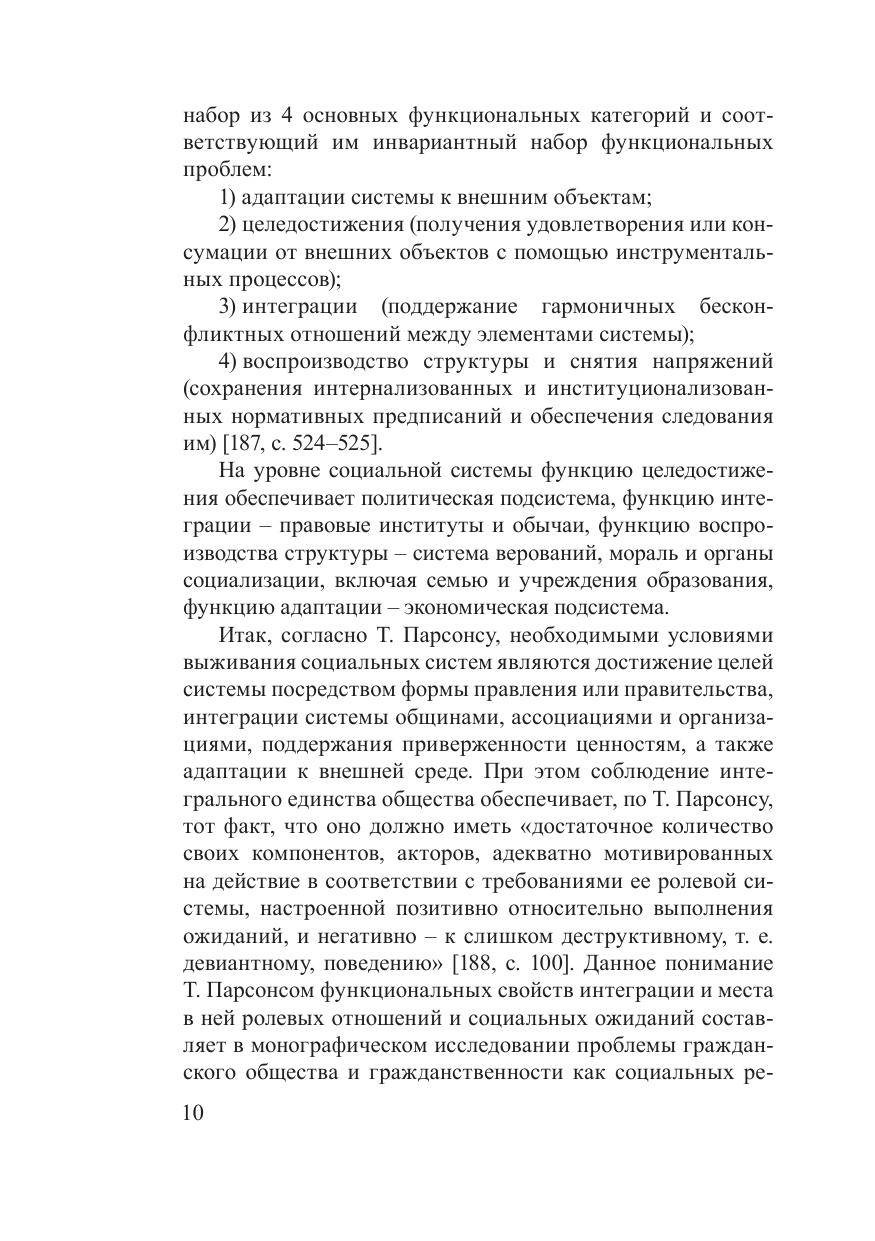 набор из 4 основных функциональных категорий и соответствующий им инвариантный набор функциональных проблем:

1) адаптации системы к внешним объектам;

2) целедостижения (получения удовлетворения или консумации от внешних объектов с помощью инструментальных процессов);

3) интеграции (поддержание гармоничных бесконфликтных отношений между элементами системы);

4) воспроизводство структуры и снятия напряжений (сохранения интернализованных и институционализованных нормативных предписаний и обеспечения следования им) [187, с. 524–525].

На уровне социальной системы функцию целедостижения обеспечивает политическая подсистема, функцию интеграции – правовые институты и обычаи, функцию воспроизводства структуры – система верований, мораль и органы социализации, включая семью и учреждения образования, функцию адаптации – экономическая подсистема.

Итак, согласно Т. Парсонсу, необходимыми условиями выживания социальных систем являются достижение целей системы посредством формы правления или правительства, интеграции системы общинами, ассоциациями и организациями, поддержания приверженности ценностям, а также адаптации к внешней среде. При этом соблюдение интегрального единства общества обеспечивает, по Т. Парсонсу, тот факт, что оно должно иметь «достаточное количество своих компонентов, акторов, адекватно мотивированных на действие в соответствии с требованиями ее ролевой системы, настроенной позитивно относительно выполнения ожиданий, и негативно – к слишком деструктивному, т. е. девиантному, поведению» [188, с. 100]. Данное понимание Т. Парсонсом функциональных свойств интеграции и места в ней ролевых отношений и социальных ожиданий составляет в монографическом исследовании проблемы гражданского общества и гражданственности как социальных ре-

10